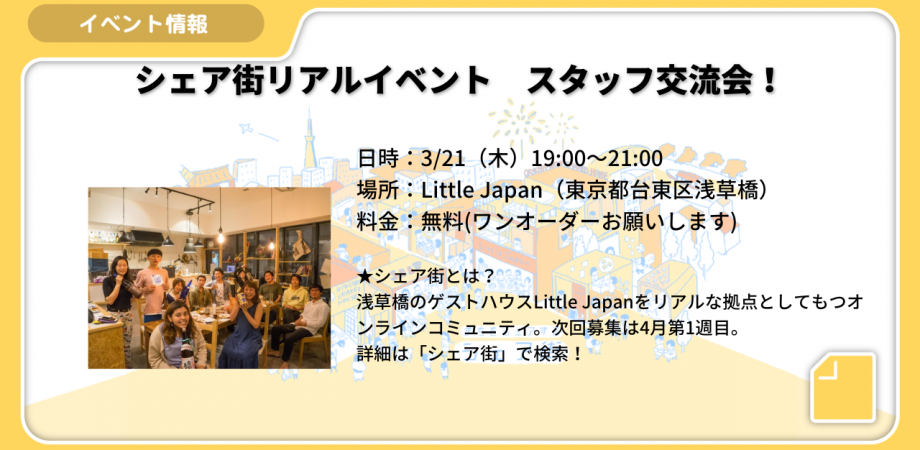 イベント情報

シェア街リアルイベント　スタッフ交流会！

日時：3/21（木）19:00〜21:00
場所：Little Japan（東京都台東区浅草橋）
料金：無料(ワンオーダーお願いします)

★シェア街とは？
浅草橋のゲストハウスLittle Japanをリアルな拠点としてもつオンラインコミュニティ。次回募集は4月第1週目。
詳細は「シェア街」で検索！